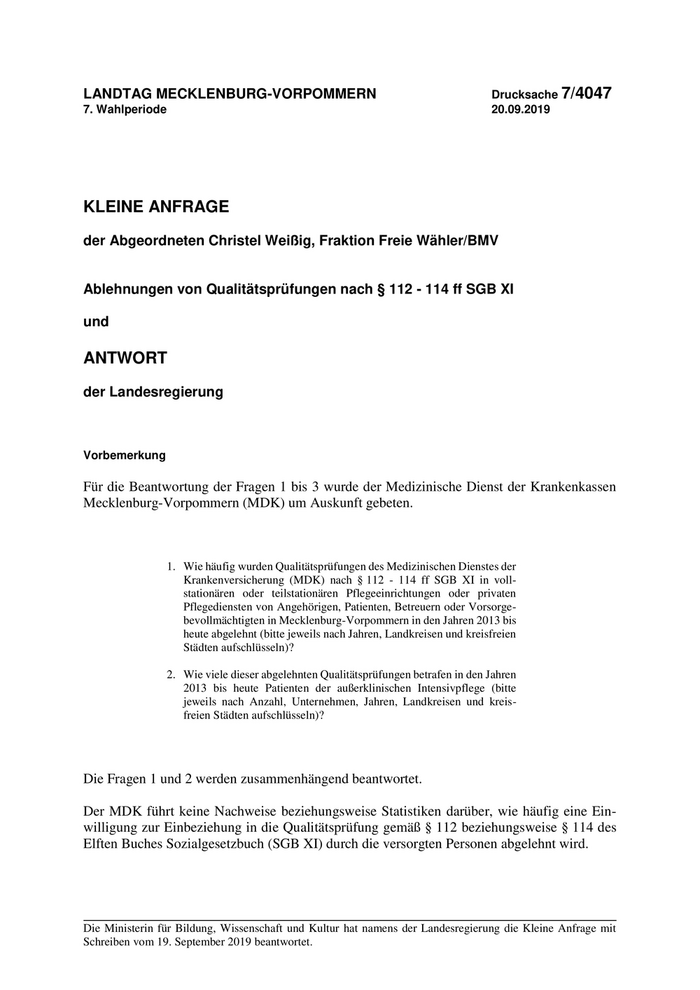 LANDTAG MECKLENBURG-VORPOMMERN
7. Wahlperiode

Drucksache 7/4047
20.09.2019

KLEINE ANFRAGE

der Abgeordneten Christel Weißig, Fraktion Freie Wähler/BMV

Ablehnungen von Qualitätsprüfungen nach § 112 - 114 ff SGB XI

und

ANTWORT

der Landesregierung

Vorbemerkung

Für die Beantwortung der Fragen 1 bis 3 wurde der Medizinische Dienst der Krankenkassen Mecklenburg-Vorpommern (MDK) um Auskunft gebeten.

1. Wie häufig wurden Qualitätsprüfungen des Medizinischen Dienstes der Krankenversicherung (MDK) nach § 112 - 114 ff SGB XI in vollstationären oder teilstationären Pflegeeinrichtungen oder privaten Pflegediensten von Angehörigen, Patienten, Betreuern oder Vorsorgebevollmächtigten in Mecklenburg-Vorpommern in den Jahren 2013 bis heute abgelehnt (bitte jeweils nach Jahren, Landkreisen und kreisfreien Städten aufschlüsseln)?

2. Wie viele dieser abgelehnten Qualitätsprüfungen betrafen in den Jahren 2013 bis heute Patienten der außerklinischen Intensivpflege (bitte jeweils nach Anzahl, Unternehmen, Jahren, Landkreisen und kreisfreien Städten aufschlüsseln)?

Die Fragen 1 und 2 werden zusammenhängend beantwortet.

Der MDK führt keine Nachweise beziehungsweise Statistiken darüber, wie häufig eine Einwilligung zur Einbeziehung in die Qualitätsprüfung gemäß § 112 beziehungsweise § 114 des Elften Buches Sozialgesetzbuch (SGB XI) durch die versorgten Personen abgelehnt wird.

Die Ministerin für Bildung, Wissenschaft und Kultur hat namens der Landesregierung die Kleine Anfrage mit Schreiben vom 19. September 2019 beantwortet.